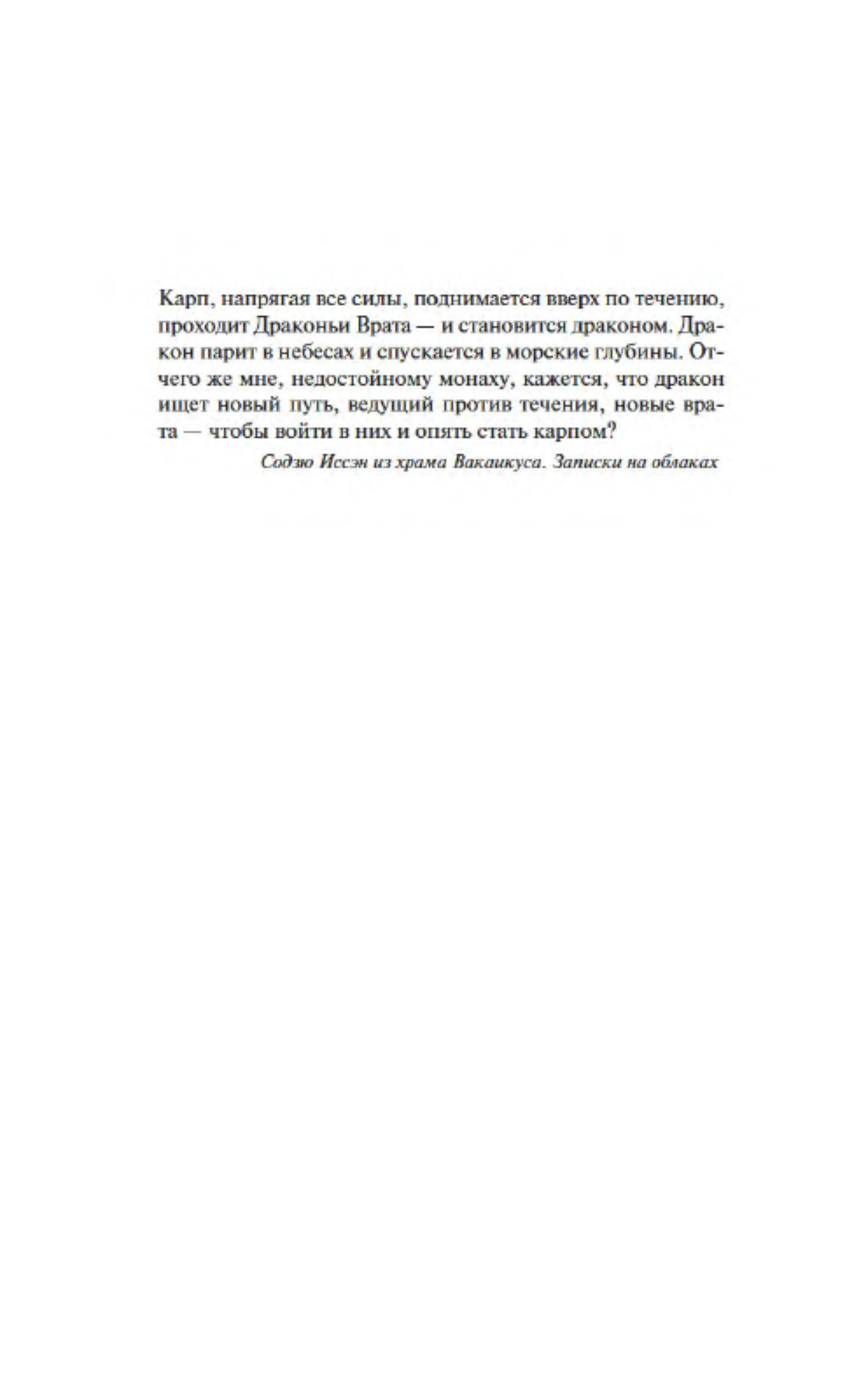 Карп, напрягая все силы, поднимается вверх по течению, проходит Драконьи Врата — и становится драконом. Дракон парит в небесах и спускается в морские глубины. Отчего же мне, недостойному монаху, кажется, что дракон ищет новый путь, ведущий против течения, новые врата — чтобы войти в них и опять стать карпом?

Содзю Иссэн из храма Вакаикуса. Записки на облаках